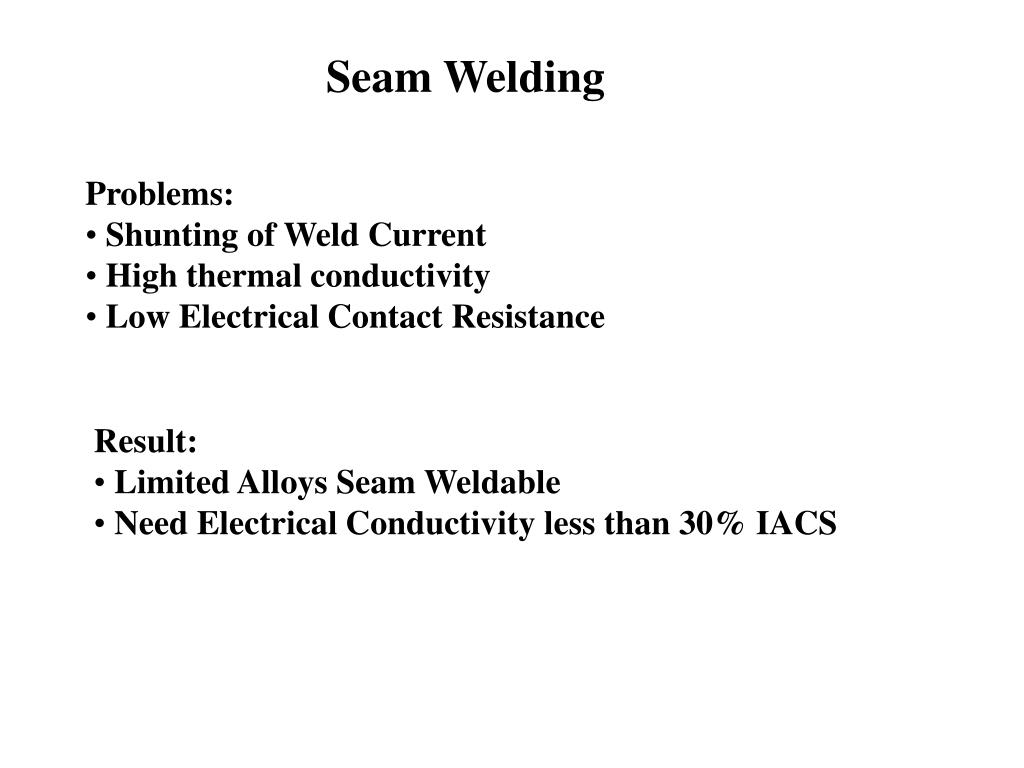 Seam Welding

Problems:
• Shunting of Weld Current
• High thermal conductivity
• Low Electrical Contact Resistance

Result:
• Limited Alloys Seam Weldable
• Need Electrical Conductivity less than 30% IACS